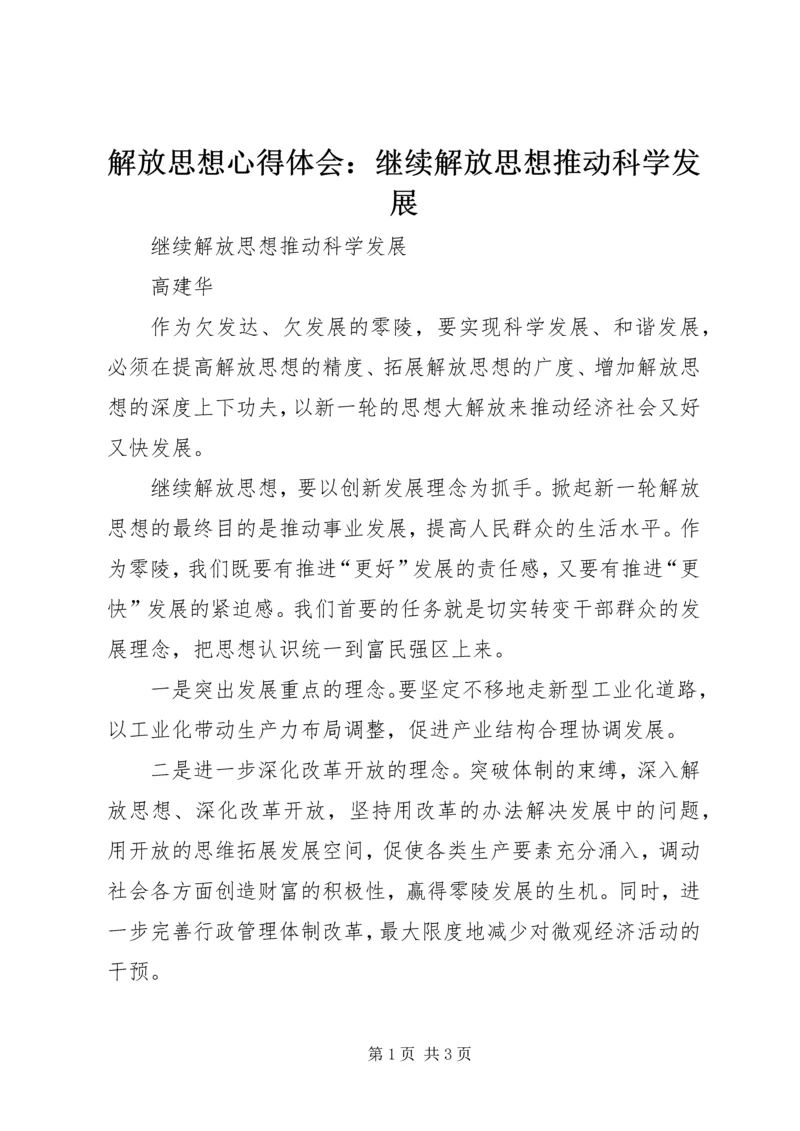 解放思想心得体会：继续解放思想推动科学发展

继续解放思想推动科学发展

高建华

作为欠发达、欠发展的零陵，要实现科学发展、和谐发展，必须在提高解放思想的精度、拓展解放思想的广度、增加解放思想的深度上下功夫，以新一轮的思想大解放来推动经济社会又好又快发展。

继续解放思想，要以创新发展理念为抓手。掀起新一轮解放思想的最终目的是推动事业发展，提高人民群众的生活水平。作为零陵，我们既要有推进“更好”发展的责任感，又要有推进“更快”发展的紧迫感。我们首要的任务就是切实转变干部群众的发展理念，把思想认识统一到富民强区上来。

一是突出发展重点的理念。要坚定不移地走新型工业化道路，以工业化带动生产力布局调整，促进产业结构合理协调发展。

二是进一步深化改革开放的理念。突破体制的束缚，深入解放思想、深化改革开放，坚持用改革的办法解决发展中的问题，用开放的思维拓展发展空间，促使各类生产要素充分涌入，调动社会各方面创造财富的积极性，赢得零陵发展的生机。同时，进一步完善行政管理体制改革，最大限度地减少对微观经济活动的干预。

第 1 页 共 3 页